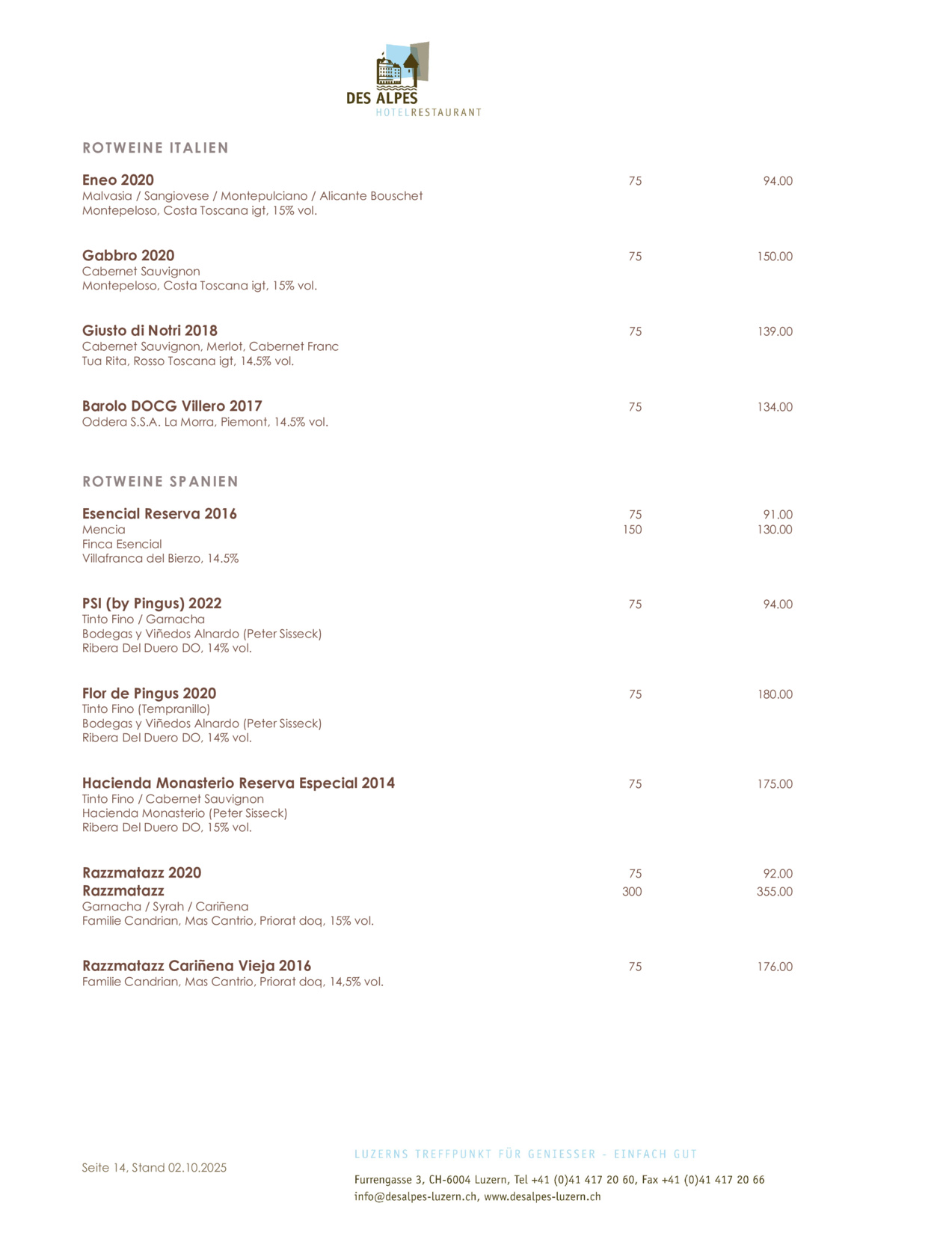 DES ALPES
HOTELRESTAURANT

ROTWEINE ITALIEN

Eneo 2020 75 94.00
Malvasia / Sangiovese / Montepulciano / Alicante Bouschet
Montepeloso, Costa Toscana igt, 15% vol.

Gabbro 2020 75 150.00
Cabernet Sauvignon
Montepeloso, Costa Toscana igt, 15% vol.

Giusto di Notri 2018 75 139.00
Cabernet Sauvignon, Merlot, Cabernet Franc
Tua Rita, Rosso Toscana igt, 14.5% vol.

Barolo DOCG Villero 2017 75 134.00
Oddera S.S.A. La Morra, Piemont, 14.5% vol.

ROTWEINE SPANIEN

Esencial Reserva 2016 75 91.00
Mencia 150 130.00
Finca Esencial
Villafranca del Bierzo, 14.5%

PSI (by Pingus) 2022 75 94.00
Tinto Fino / Garnacha
Bodegas y Viñedos Alnardo (Peter Sisseck)
Ribera Del Duero DO, 14% vol.

Flor de Pingus 2020 75 180.00
Tinto Fino (Tempranillo)
Bodegas y Viñedos Alnardo (Peter Sisseck)
Ribera Del Duero DO, 14% vol.

Hacienda Monasterio Reserva Especial 2014 75 175.00
Tinto Fino / Cabernet Sauvignon
Hacienda Monasterio (Peter Sisseck)
Ribera Del Duero DO, 15% vol.

Razzmatazz 2020 75 92.00
Razzmatazz 300 355.00
Garnacha / Syrah / Cariñena
Familie Candrian, Mas Cantrio, Priorat doq, 15% vol.

Razzmatazz Cariñena Vieja 2016 75 176.00
Familie Candrian, Mas Cantrio, Priorat doq, 14,5% vol.

Seite 14, Stand 02.10.2025

LUZERNS TREFFPUNKT FÜR GENIESSER - EINFACH GUT
Furrengasse 3, CH-6004 Luzern, Tel +41 (0)41 417 20 60, Fax +41 (0)41 417 20 66
info@desalpes-luzern.ch, www.desalpes-luzern.ch